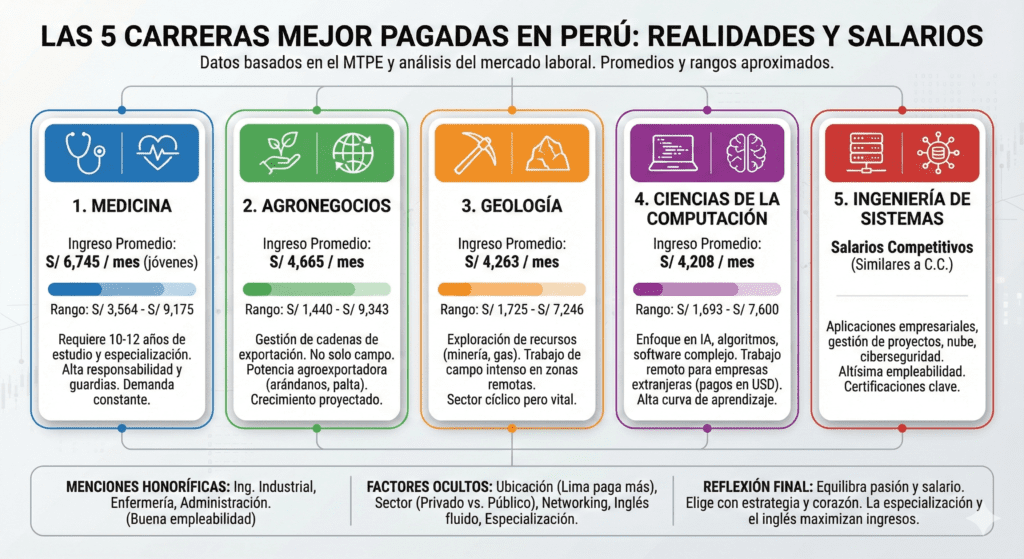 LAS 5 CARRERAS MEJOR PAGADAS EN PERÚ: REALIDADES Y SALARIOS

Datos basados en el MTPE y análisis del mercado laboral. Promedios y rangos aproximados.

1. MEDICINA

Ingreso Promedio:
S/ 6,745 / mes (jóvenes)

Rango: S/ 3,564 - S/ 9,175

Requiere 10-12 años de estudio y especialización. Alta responsabilidad y guardias. Demanda constante.

2. AGRONEGOCIOS

Ingreso Promedio:
S/ 4,665 / mes

Rango: S/ 1,440 - S/ 9,343

Gestión de cadenas de exportación. No solo campo. Potencia agroexportadora (arándanos, palta). Crecimiento proyectado.

3. GEOLOGÍA

Ingreso Promedio:
S/ 4,263 / mes

Rango: S/ 1,725 - S/ 7,246

Exploración de recursos (minería, gas). Trabajo de campo intenso en zonas remotas. Sector cíclico pero vital.

4. CIENCIAS DE LA COMPUTACIÓN

Ingreso Promedio:
S/ 4,208 / mes

Rango: S/ 1,693 - S/ 7,600

Enfoque en IA, algoritmos, software complejo. Trabajo remoto para empresas extranjeras (pagos en USD). Alta curva de aprendizaje.

5. INGENIERÍA DE SISTEMAS

Salarios Competitivos
(Similares a C.C.)

Aplicaciones empresariales, gestión de proyectos, nube, ciberseguridad. Altísima empleabilidad. Certificaciones clave.

MENCIONES HONORÍFICAS: Ing. Industrial, Enfermería, Administración. (Buena empleabilidad)

FACTORES OCULTOS: Ubicación (Lima paga más), Sector (Privado vs. Público), Networking, Inglés fluido, Especialización.

REFLEXIÓN FINAL: Equilibra pasión y salario. Elige con estrategia y corazón. La especialización y el inglés maximizan ingresos.